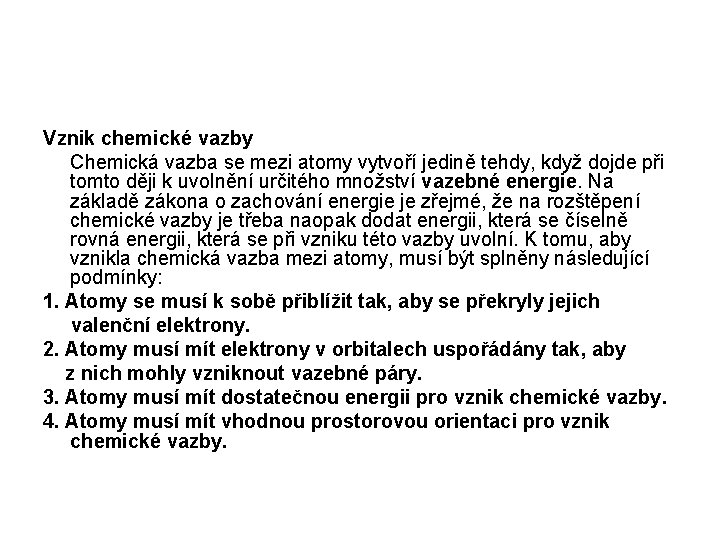 Vznik chemické vazby

Chemická vazba se mezi atomy vytvoří jedině tehdy, když dojde při tomto ději k uvolnění určitého množství vazebné energie. Na základě zákona o zachování energie je zřejmé, že na rozštěpení chemické vazby je třeba naopak dodat energii, která se číselně rovná energii, která se při vzniku této vazby uvolní. K tomu, aby vznikla chemická vazba mezi atomy, musí být splněny následující podmínky:

1. Atomy se musí k sobě přiblížit tak, aby se překryly jejich valenční elektrony.

2. Atomy musí mít elektrony v orbitalech uspořádány tak, aby z nich mohly vzniknout vazebné páry.

3. Atomy musí mít dostatečnou energii pro vznik chemické vazby.

4. Atomy musí mít vhodnou prostorovou orientaci pro vznik chemické vazby.